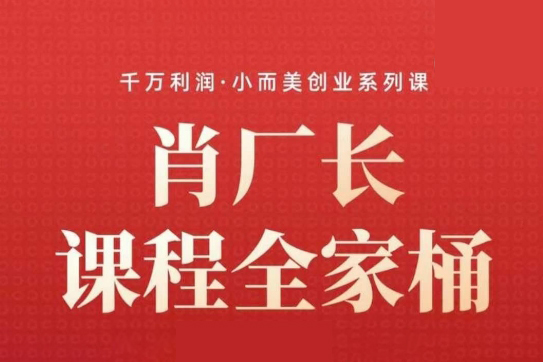 千万利润·小而美创业系列课

肖厂长
课程全家桶